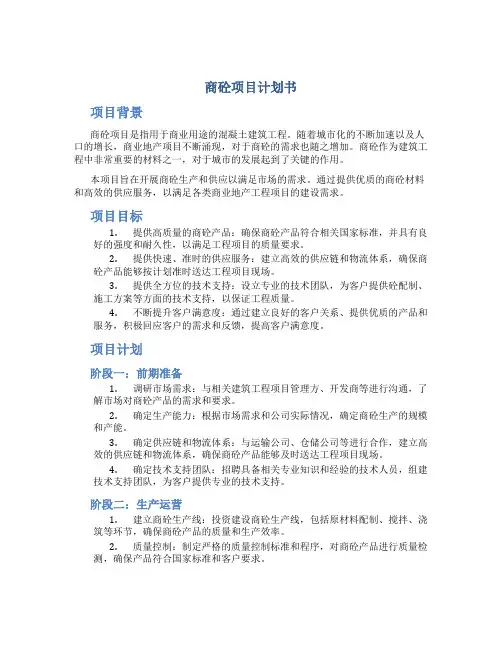 商砼项目计划书

项目背景

商砼项目是指用于商业用途的混凝土建筑工程。随着城市化的不断加速以及人口的增长，商业地产项目不断涌现，对于商砼的需求也随之增加。商砼作为建筑工程中非常重要的材料之一，对于城市的发展起到了关键的作用。

本项目旨在开展商砼生产和供应以满足市场的需求。通过提供优质的商砼材料和高效的供应服务，以满足各类商业地产工程项目的建设需求。

项目目标

1. 提供高质量的商砼产品：确保商砼产品符合相关国家标准，并具有良好的强度和耐久性，以满足工程项目的质量要求。

2. 提供快速、准时的供应服务：建立高效的供应链和物流体系，确保商砼产品能够按计划准时送达工程项目现场。

3. 提供全方位的技术支持：设立专业的技术团队，为客户提供砼配制、施工方案等方面的技术支持，以保证工程质量。

4. 不断提升客户满意度：通过建立良好的客户关系、提供优质的产品和服务，积极回应客户的需求和反馈，提高客户满意度。

项目计划

阶段一：前期准备

1. 调研市场需求：与相关建筑工程项目管理方、开发商等进行沟通，了解市场对商砼产品的需求和要求。

2. 确定生产能力：根据市场需求和公司实际情况，确定商砼生产的规模和产能。

3. 确定供应链和物流体系：与运输公司、仓储公司等进行合作，建立高效的供应链和物流体系，确保商砼产品能够及时送达工程项目现场。

4. 确定技术支持团队：招聘具备相关专业知识和经验的技术人员，组建技术支持团队，为客户提供专业的技术支持。

阶段二：生产运营

1. 建立商砼生产线：投资建设商砼生产线，包括原材料配制、搅拌、浇筑等环节，确保商砼产品的质量和生产效率。

2. 质量控制：制定严格的质量控制标准和程序，对商砼产品进行质量检测，确保产品符合国家标准和客户要求。